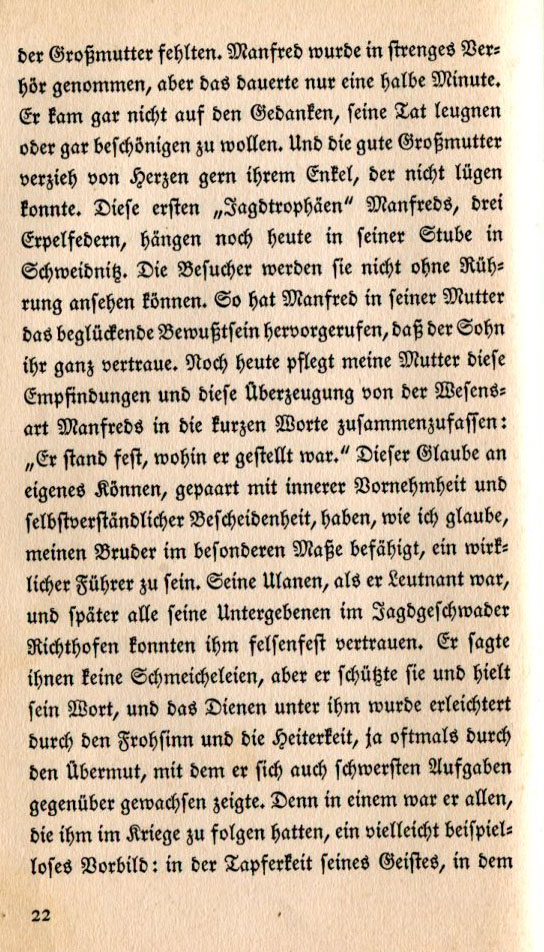 der Großmutter fehlten. Manfred wurde in strenges Verhör genommen, aber das dauerte nur eine halbe Minute. Er kam gar nicht auf den Gedanken, seine Tat leugnen oder gar beschönigen zu wollen. Und die gute Großmutter verzieh von Herzen gern ihrem Enkel, der nicht lügen konnte. Diese ersten „Jagdtrophäen" Manfreds, drei Erpelfedern, hängen noch heute in seiner Stube in Schweidnitz. Die Besucher werden sie nicht ohne Rührung ansehen können. So hat Manfred in seiner Mutter das beglückende Bewußtsein hervorgerufen, daß der Sohn ihr ganz vertraue. Noch heute pflegt meine Mutter diese Empfindungen und diese Überzeugung von der Wesensart Manfreds in die kurzen Worte zusammenzufassen: „Er stand fest, wohin er gestellt war." Dieser Glaube an eigenes Können, gepaart mit innerer Vornehmheit und selbstverständlicher Bescheidenheit, haben, wie ich glaube, meinen Bruder im besonderen Maße befähigt, ein wirklicher Führer zu sein. Seine Ulanen, als er Leutnant war, und später alle seine Untergebenen im Jagdgeschwader Richthofen konnten ihm felsenfest vertrauen. Er sagte ihnen keine Schmeicheleien, aber er schützte sie und hielt sein Wort, und das Dienen unter ihm wurde erleichtert durch den Frohsinn und die Heiterkeit, ja oftmals durch den Übermut, mit dem er sich auch schwersten Aufgaben gegenüber gewachsen zeigte. Denn in einem war er allen, die ihm im Kriege zu folgen hatten, ein vielleicht beispielloses Vorbild: in der Tapferkeit seines Geistes, in dem

22